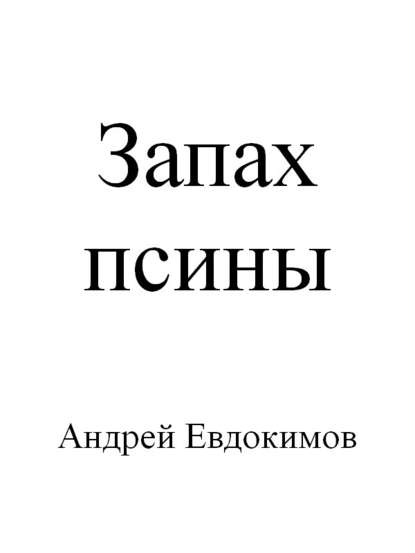 Запах псины

Андрей Евдокимов